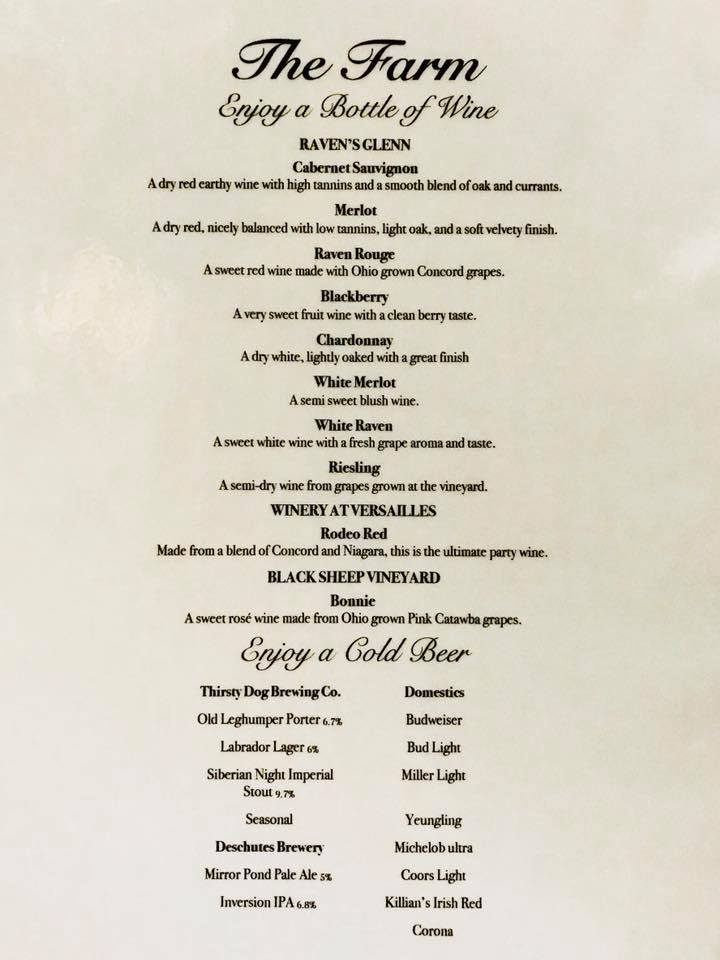 The Farm

Enjoy a Bottle of Wine

RAVEN'S GLENN

Cabernet Sauvignon
A dry red earthy wine with high tannins and a smooth blend of oak and currants.

Merlot
A dry red, nicely balanced with low tannins, light oak, and a soft velvety finish.

Raven Rouge
A sweet red wine made with Ohio grown Concord grapes.

Blackberry
A very sweet fruit wine with a clean berry taste.

Chardonnay
A dry white, lightly oaked with a great finish

White Merlot
A semi sweet blush wine.

White Raven
A sweet white wine with a fresh grape aroma and taste.

Riesling
A semi-dry wine from grapes grown at the vineyard.

WINERY AT VERSAILLES

Rodeo Red
Made from a blend of Concord and Niagara, this is the ultimate party wine.

BLACK SHEEP VINEYARD

Bonnie
A sweet rosé wine made from Ohio grown Pink Catawba grapes.

Enjoy a Cold Beer

Thirsty Dog Brewing Co.

Old Leghumper Porter 6.7%

Labrador Lager 6%

Siberian Night Imperial Stout 9.7%

Seasonal

Deschutes Brewery

Mirror Pond Pale Ale 5%

Inversion IPA 6.8%

Domestics

Budweiser

Bud Light

Miller Light

Yeungling

Michelob ultra

Coors Light

Killian's Irish Red

Corona